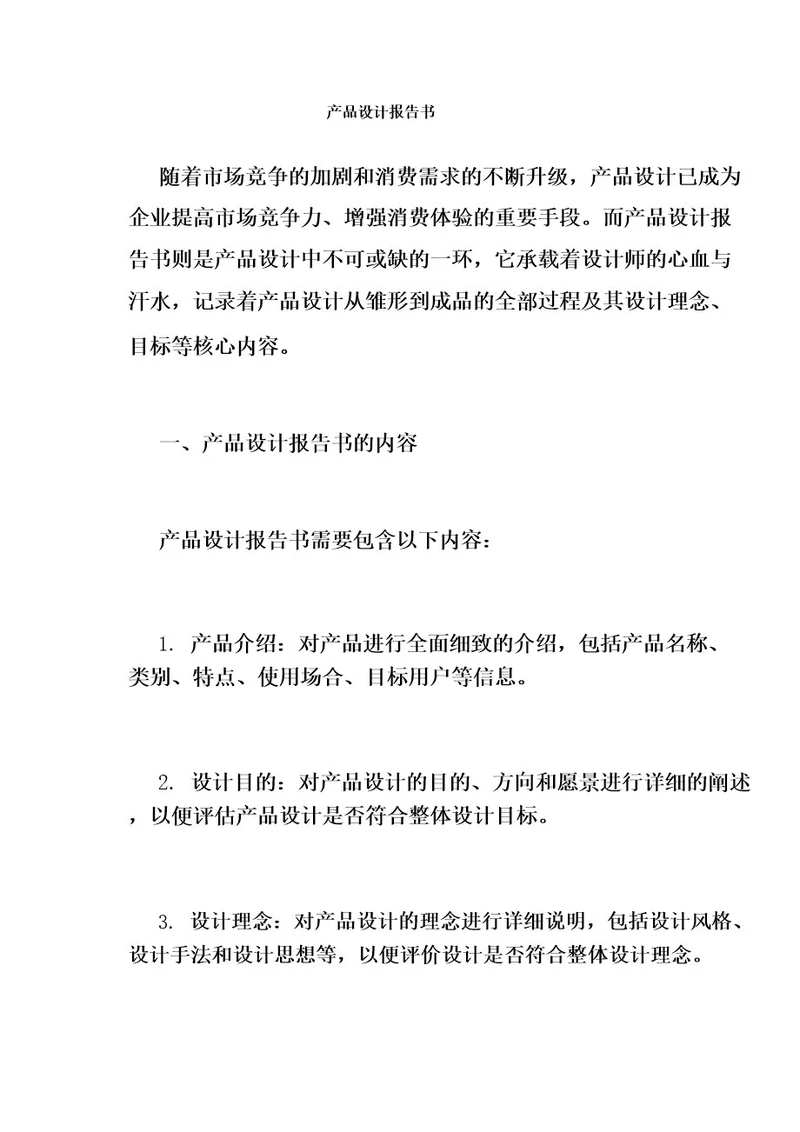 产品设计报告书

随着市场竞争的加剧和消费需求的不断升级，产品设计已成为企业提高市场竞争力、增强消费体验的重要手段。而产品设计报告书则是产品设计中不可或缺的一环，它承载着设计师的心血与汗水，记录着产品设计从雏形到成品的全部过程及其设计理念、目标等核心内容。

一、产品设计报告书的内容

产品设计报告书需要包含以下内容：

1. 产品介绍：对产品进行全面细致的介绍，包括产品名称、类别、特点、使用场合、目标用户等信息。

2. 设计目的：对产品设计的目的、方向和愿景进行详细的阐述，以便评估产品设计是否符合整体设计目标。

3. 设计理念：对产品设计的理念进行详细说明，包括设计风格、设计手法和设计思想等，以便评价设计是否符合整体设计理念。